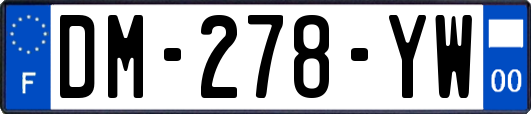 F
DM-278-YW
00